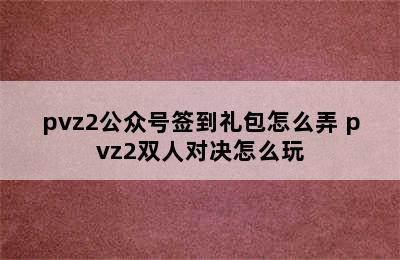 pvz2公众号签到礼包怎么弄 pvz2双人对决怎么玩